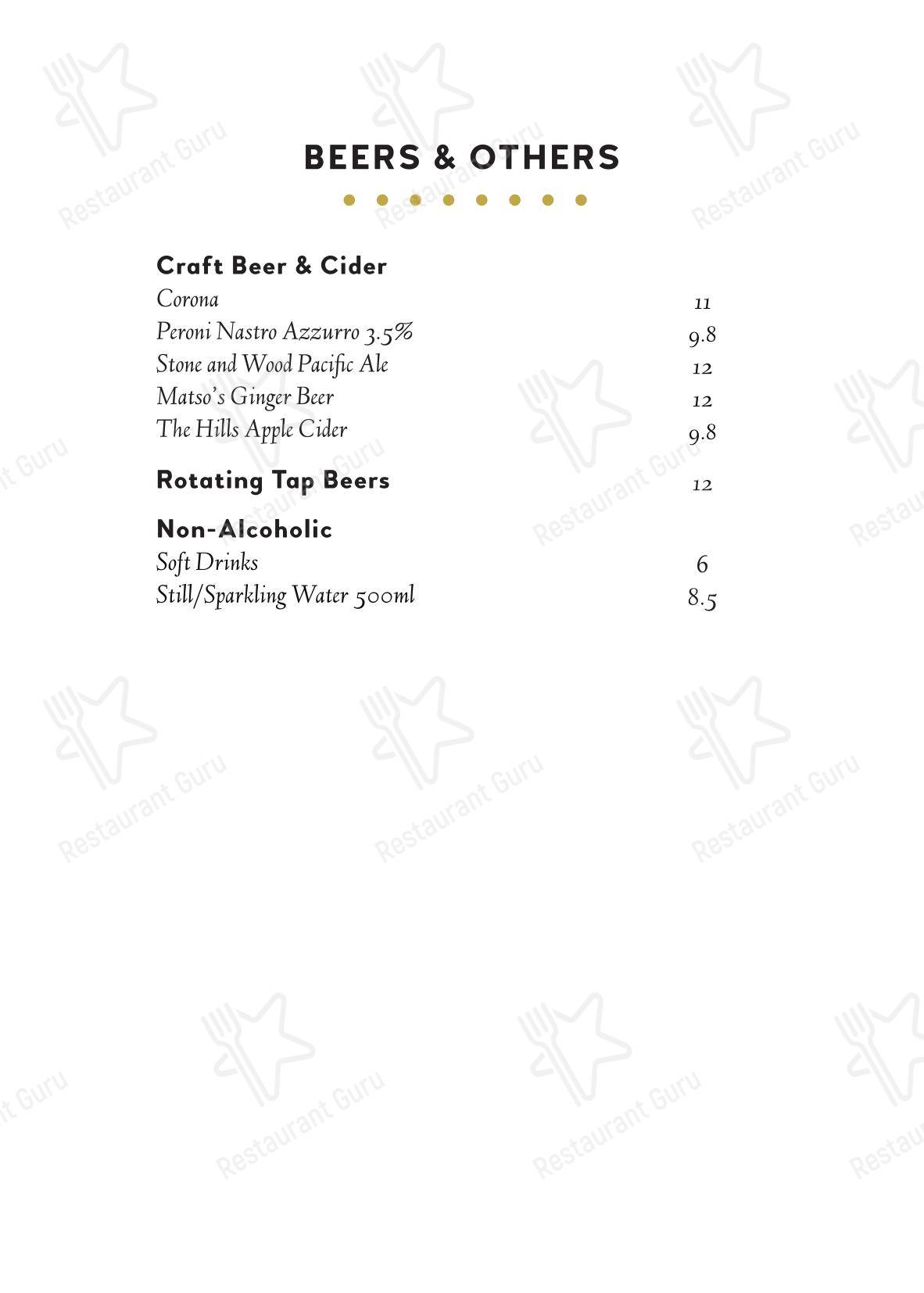 BEERS & OTHERS

Craft Beer & Cider
Corona 11
Peroni Nastro Azzurro 3.5% 9.8
Stone and Wood Pacific Ale 12
Matso's Ginger Beer 12
The Hills Apple Cider 9.8

Rotating Tap Beers 12

Non-Alcoholic
Soft Drinks 6
Still/Sparkling Water 500ml 8.5

Restaurant Guru